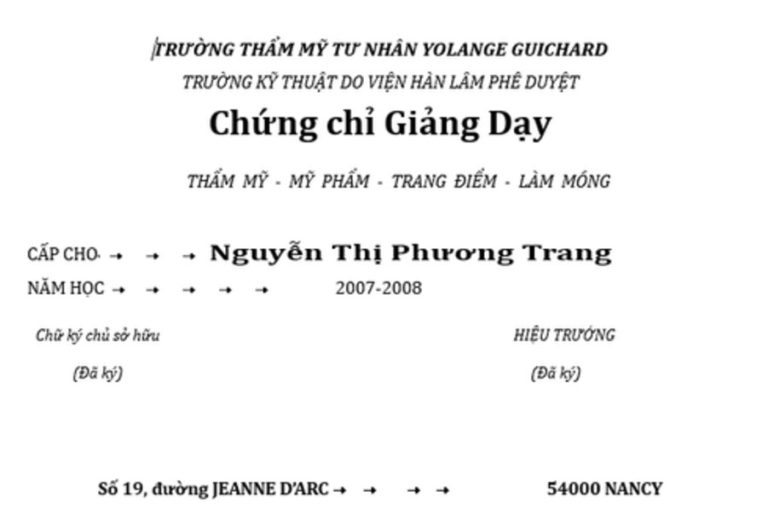 TRƯỜNG THẨM MỸ TƯ NHÂN YOLANGE GUICHARD
TRƯỜNG KỸ THUẬT DO VIỆN HÀN LÂM PHÊ DUYỆT

Chứng chỉ Giảng Dạy

THẨM MỸ - MỸ PHẨM - TRANG ĐIỂM - LÀM MÓNG

CẤP CHO → → → Nguyễn Thị Phương Trang
NĂM HỌC → → → → → 2007-2008

Chữ ký chủ sở hữu
(Đã ký)

HIỆU TRƯỞNG
(Đã ký)

Số 19, đường JEANNE D'ARC → → → → 54000 NANCY